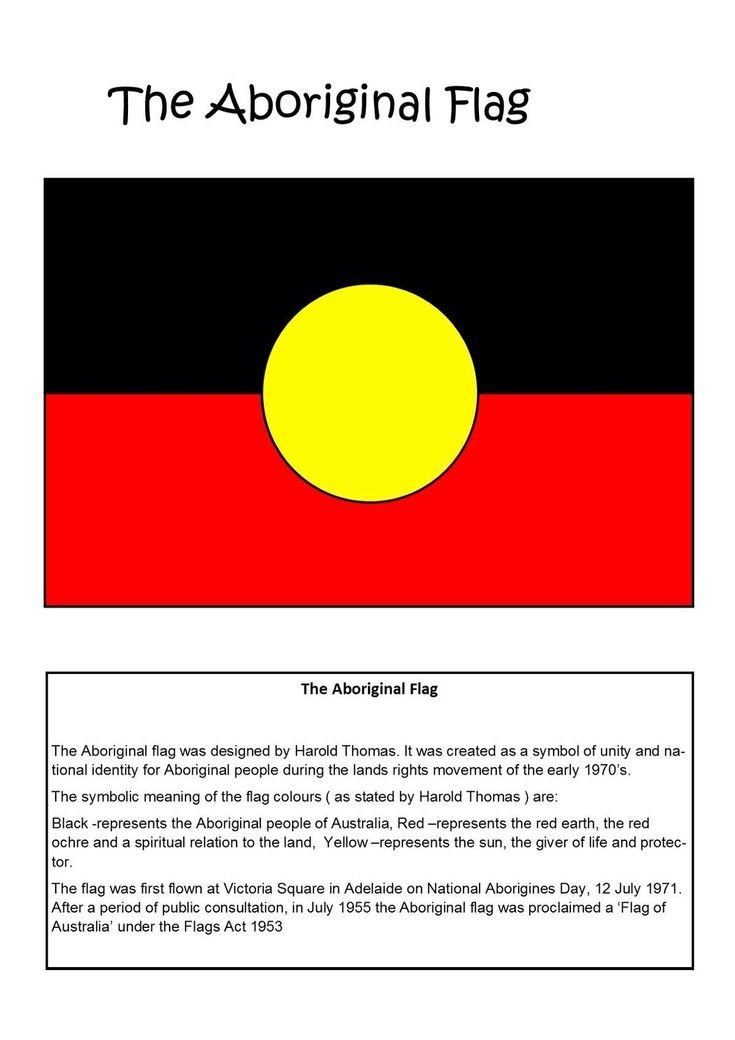 The Aboriginal Flag

The Aboriginal Flag

The Aboriginal flag was designed by Harold Thomas. It was created as a symbol of unity and national identity for Aboriginal people during the lands rights movement of the early 1970's.

The symbolic meaning of the flag colours ( as stated by Harold Thomas ) are:

Black -represents the Aboriginal people of Australia, Red –represents the red earth, the red ochre and a spiritual relation to the land, Yellow –represents the sun, the giver of life and protector.

The flag was first flown at Victoria Square in Adelaide on National Aborigines Day, 12 July 1971. After a period of public consultation, in July 1955 the Aboriginal flag was proclaimed a 'Flag of Australia' under the Flags Act 1953